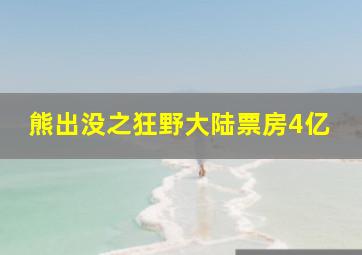 熊出没之狂野大陆票房4亿